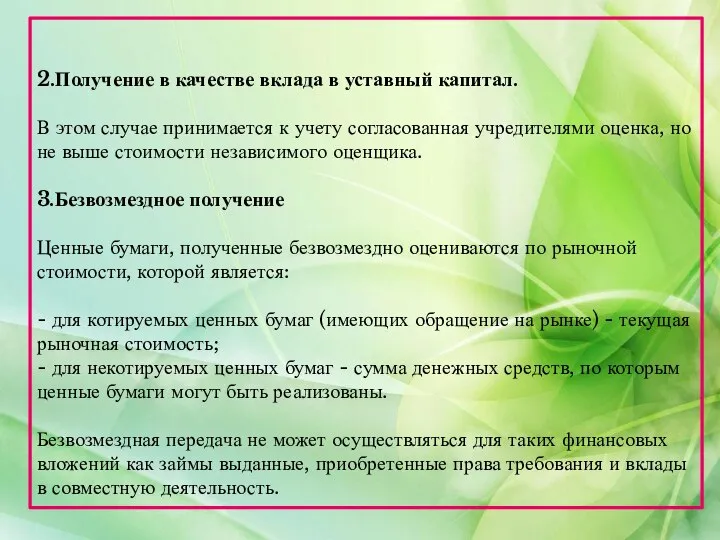 2.Получение в качестве вклада в уставный капитал.

В этом случае принимается к учету согласованная учредителями оценка, но не выше стоимости независимого оценщика.

3.Безвозмездное получение

Ценные бумаги, полученные безвозмездно оцениваются по рыночной стоимости, которой является:

- для котируемых ценных бумаг (имеющих обращение на рынке) - текущая рыночная стоимость;
- для некотируемых ценных бумаг - сумма денежных средств, по которым ценные бумаги могут быть реализованы.

Безвозмездная передача не может осуществляться для таких финансовых вложений как займы выданные, приобретенные права требования и вклады в совместную деятельность.